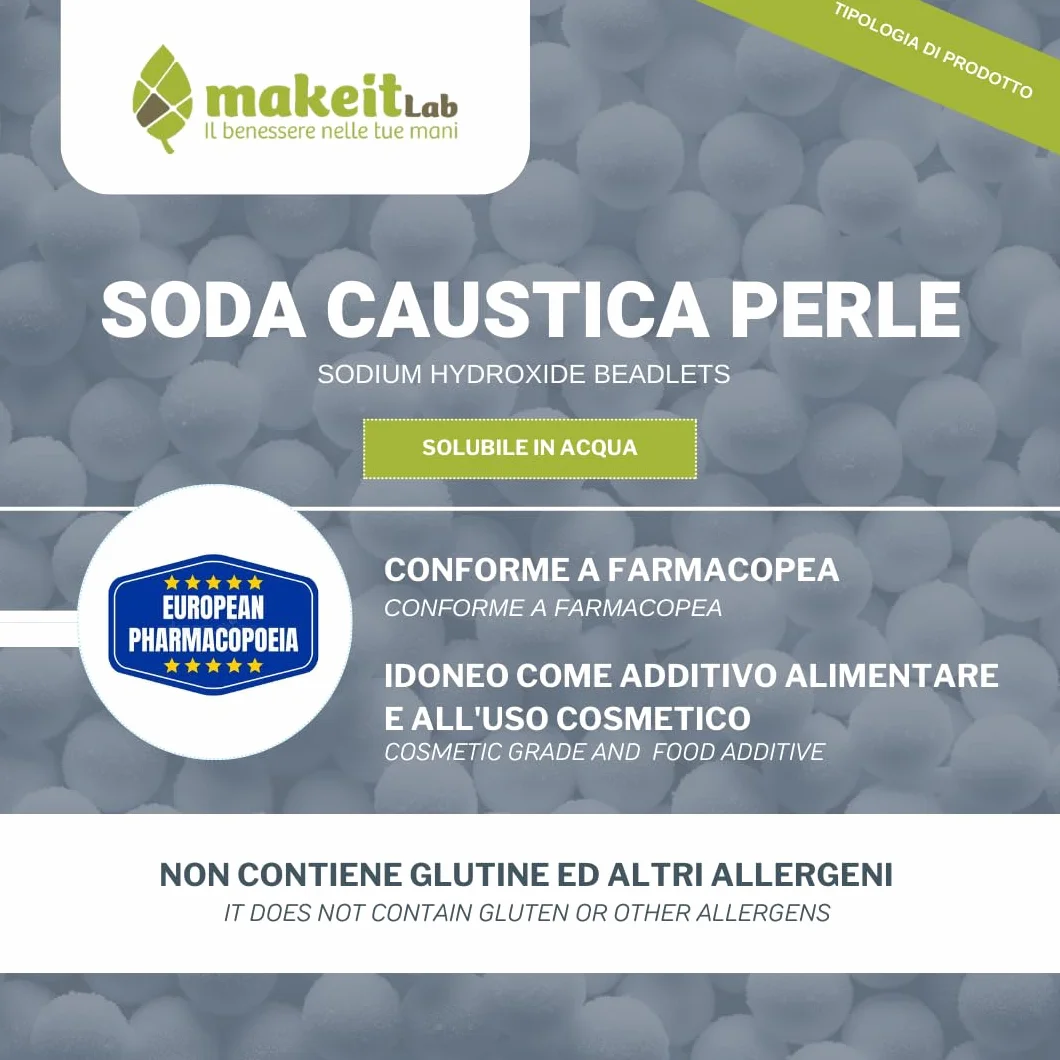 makeit Lab
Il benessere nelle tue mani

TIPOLOGIA DI PRODOTTO

SODA CAUSTICA PERLE
SODIUM HYDROXIDE BEADLETS

SOLUBILE IN ACQUA

EUROPEAN PHARMACOPOEIA

CONFORME A FARMACOPEA
CONFORME A FARMACOPEA

IDONEO COME ADDITIVO ALIMENTARE E ALL'USO COSMETICO
COSMETIC GRADE AND FOOD ADDITIVE

NON CONTIENE GLUTINE ED ALTRI ALLERGENI
IT DOES NOT CONTAIN GLUTEN OR OTHER ALLERGENS